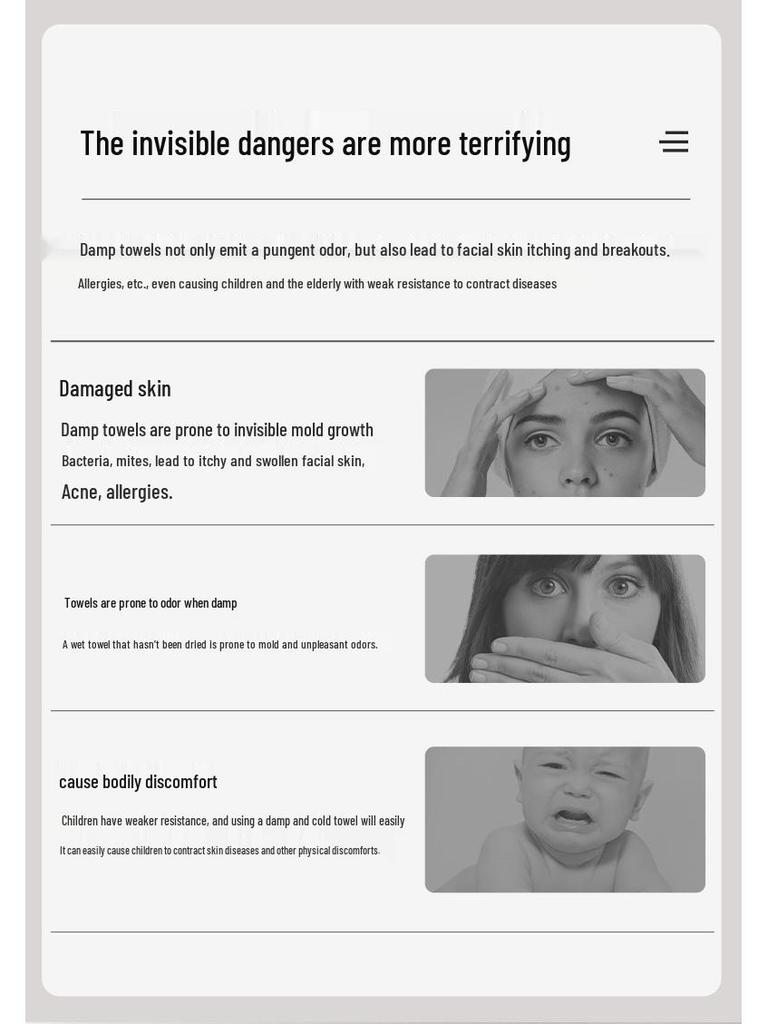 The invisible dangers are more terrifying

Damp towels not only emit a pungent odor, but also lead to facial skin itching and breakouts.

Allergies, etc., even causing children and the elderly with weak resistance to contract diseases

Damaged skin

Damp towels are prone to invisible mold growth

Bacteria, mites, lead to itchy and swollen facial skin,

Acne, allergies.

Towels are prone to odor when damp

A wet towel that hasn't been dried is prone to mold and unpleasant odors.

cause bodily discomfort

Children have weaker resistance, and using a damp and cold towel will easily

It can easily cause children to contract skin diseases and other physical discomforts.